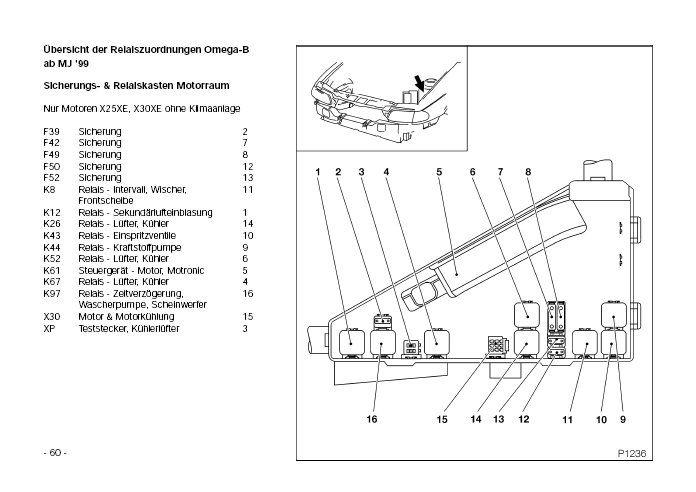 Übersicht der Relaiszuordnungen Omega-B ab MJ '99

Sicherungs- & Relaiskasten Motorraum

Nur Motoren X25XE, X30XE ohne Klimaanlage

| | | |
|---|---|---|
| F39 | Sicherung | 2 |
| F42 | Sicherung | 7 |
| F49 | Sicherung | 8 |
| F50 | Sicherung | 12 |
| F52 | Sicherung | 13 |
| K8 | Relais - Intervall, Wischer, Frontscheibe | 11 |
| K12 | Relais - Sekundärlufteinblasung | 1 |
| K26 | Relais - Lüfter, Kühler | 14 |
| K43 | Relais - Einspritzventile | 10 |
| K44 | Relais - Kraftstoffpumpe | 9 |
| K52 | Relais - Lüfter, Kühler | 6 |
| K61 | Steuergerät - Motor, Motronic | 5 |
| K67 | Relais - Lüfter, Kühler | 4 |
| K97 | Relais - Zeitverzögerung, Wascherpumpe, Scheinwerfer | 16 |
| X30 | Motor & Motorkühlung | 15 |
| XP | Teststecker, Kühlerlüfter | 3 |

- 60 -

1 2 3 4 5 6 7 8

16 15 14 13 12 11 10 9

P1236